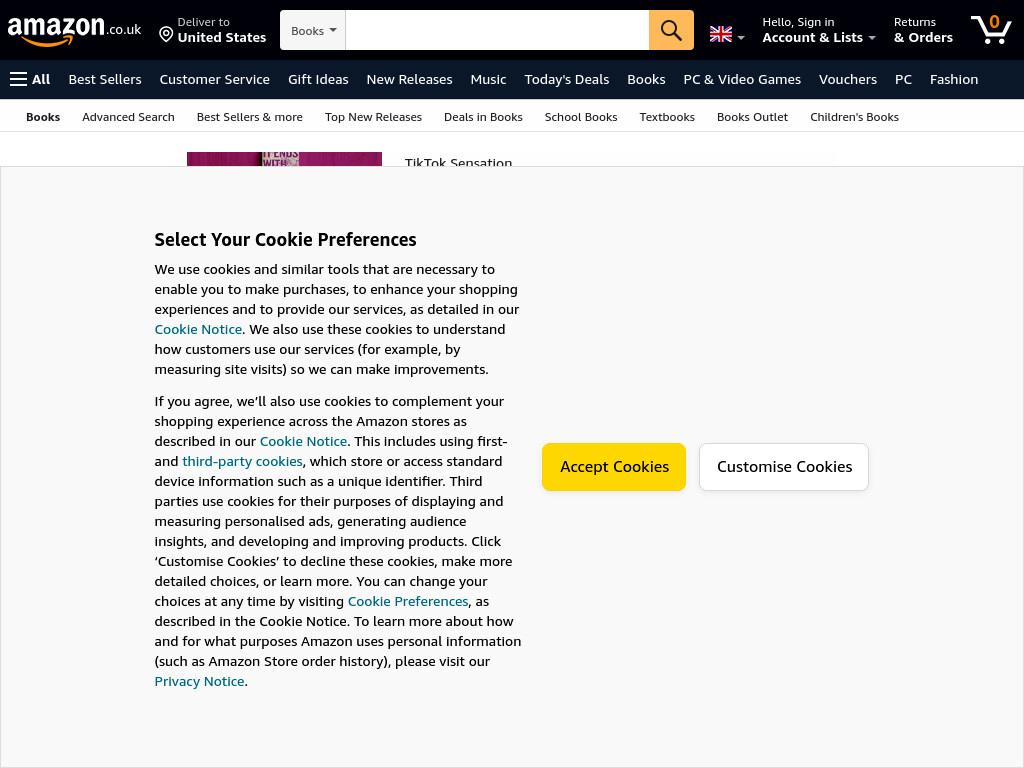 amazon.co.uk Deliver to United States Books Hello, Sign in Account & Lists Returns & Orders 0

All Best Sellers Customer Service Gift Ideas New Releases Music Today's Deals Books PC & Video Games Vouchers PC Fashion

Books Advanced Search Best Sellers & more Top New Releases Deals in Books School Books Textbooks Books Outlet Children's Books

IT ENDS WITH

TikTok Sensation

Select Your Cookie Preferences

We use cookies and similar tools that are necessary to enable you to make purchases, to enhance your shopping experiences and to provide our services, as detailed in our Cookie Notice. We also use these cookies to understand how customers use our services (for example, by measuring site visits) so we can make improvements.

If you agree, we'll also use cookies to complement your shopping experience across the Amazon stores as described in our Cookie Notice. This includes using first- and third-party cookies, which store or access standard device information such as a unique identifier. Third parties use cookies for their purposes of displaying and measuring personalised ads, generating audience insights, and developing and improving products. Click 'Customise Cookies' to decline these cookies, make more detailed choices, or learn more. You can change your choices at any time by visiting Cookie Preferences, as described in the Cookie Notice. To learn more about how and for what purposes Amazon uses personal information (such as Amazon Store order history), please visit our Privacy Notice.

Accept Cookies Customise Cookies